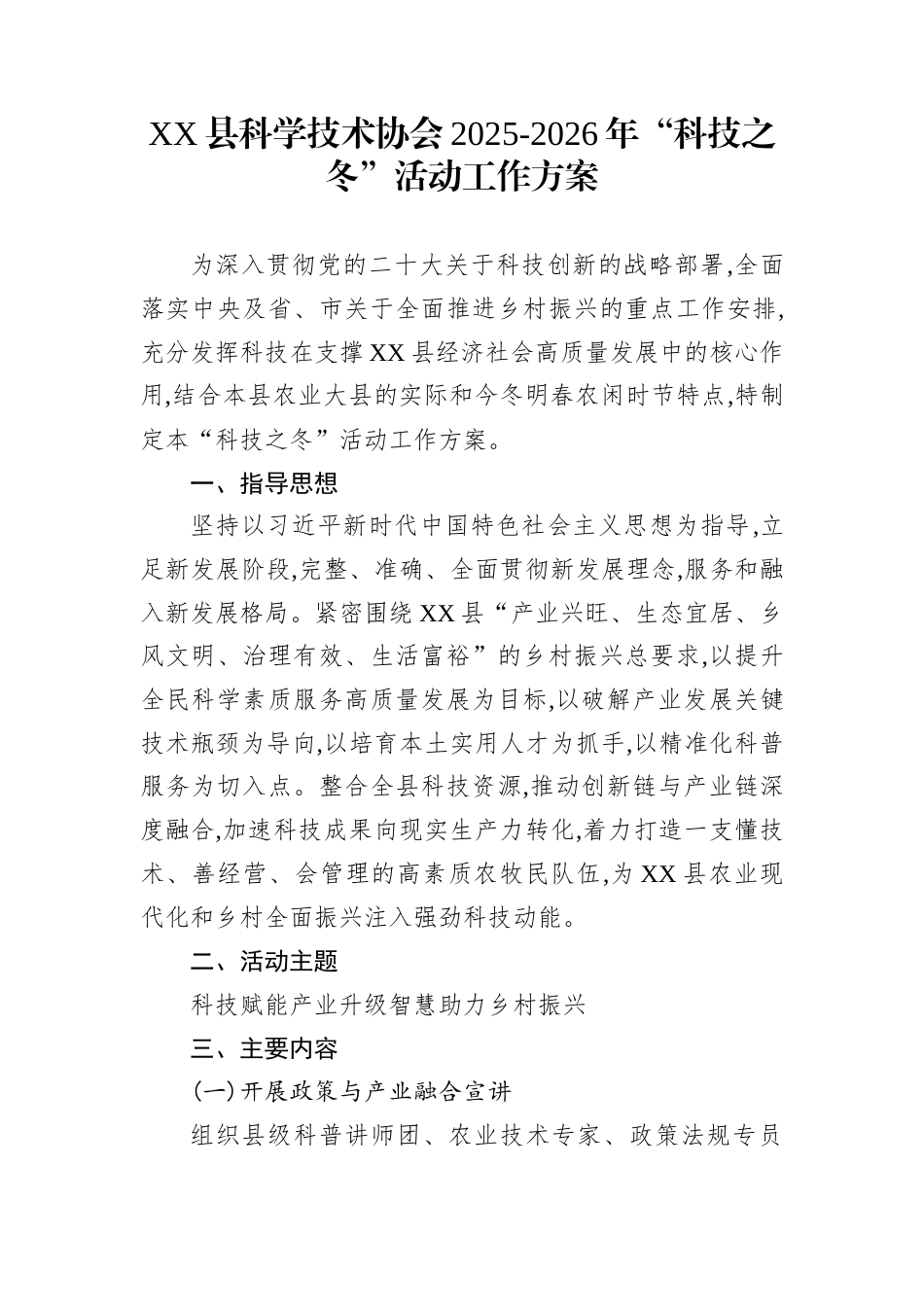 XX县科学技术协会2025-2026年“科技之冬”活动工作方案

为深入贯彻党的二十大关于科技创新的战略部署,全面落实中央及省、市关于全面推进乡村振兴的重点工作安排,充分发挥科技在支撑XX县经济社会高质量发展中的核心作用,结合本县农业大县的实际和今冬明春农闲时节特点,特制定本“科技之冬”活动工作方案。

一、指导思想

坚持以习近平新时代中国特色社会主义思想为指导,立足新发展阶段,完整、准确、全面贯彻新发展理念,服务和融入新发展格局。紧密围绕XX县“产业兴旺、生态宜居、乡风文明、治理有效、生活富裕”的乡村振兴总要求,以提升全民科学素质服务高质量发展为目标,以破解产业发展关键技术瓶颈为导向,以培育本土实用人才为抓手,以精准化科普服务为切入点。整合全县科技资源,推动创新链与产业链深度融合,加速科技成果向现实生产力转化,着力打造一支懂技术、善经营、会管理的高素质农牧民队伍,为XX县农业现代化和乡村全面振兴注入强劲科技动能。

二、活动主题

科技赋能产业升级智慧助力乡村振兴

三、主要内容

(一)开展政策与产业融合宣讲

组织县级科普讲师团、农业技术专家、政策法规专员